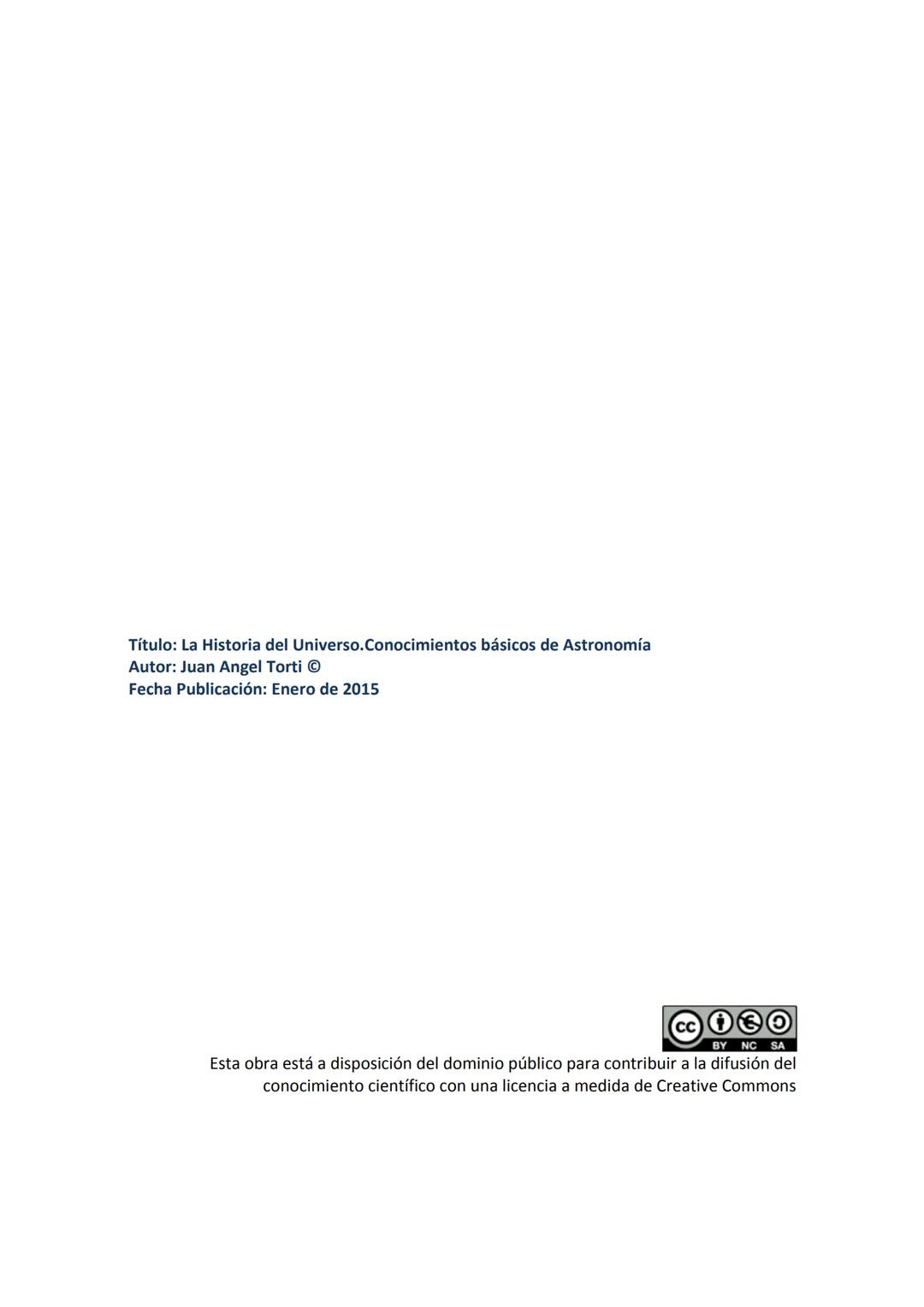 Título: La Historia del Universo.Conocimientos básicos de Astronomía
Autor: Juan Angel Torti ©
Fecha Publicación: Enero de 2015

cc BY NC SA

Esta obra está a disposición del dominio público para contribuir a la difusión del conocimiento científico con una licencia a medida de Creative Commons